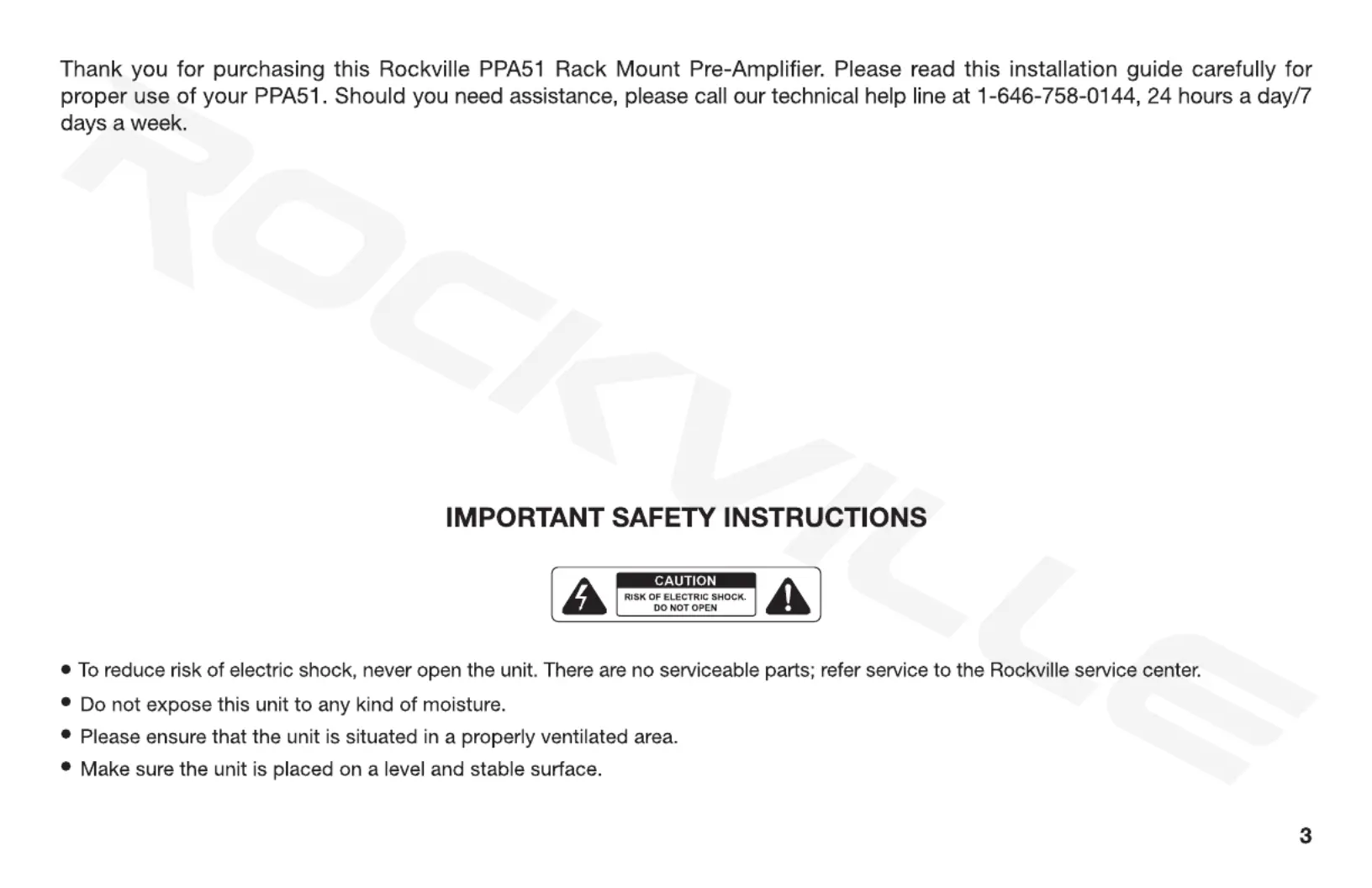 Thank you for purchasing this Rockville PPA51 Rack Mount Pre-Amplifier. Please read this installation guide carefully for proper use of your PPA51. Should you need assistance, please call our technical help line at 1-646-758-0144, 24 hours a day/7 days a week.

ROCKVILLE

IMPORTANT SAFETY INSTRUCTIONS

CAUTION
RISK OF ELECTRIC SHOCK.
DO NOT OPEN

• To reduce risk of electric shock, never open the unit. There are no serviceable parts; refer service to the Rockville service center.
• Do not expose this unit to any kind of moisture.
• Please ensure that the unit is situated in a properly ventilated area.
• Make sure the unit is placed on a level and stable surface.

3